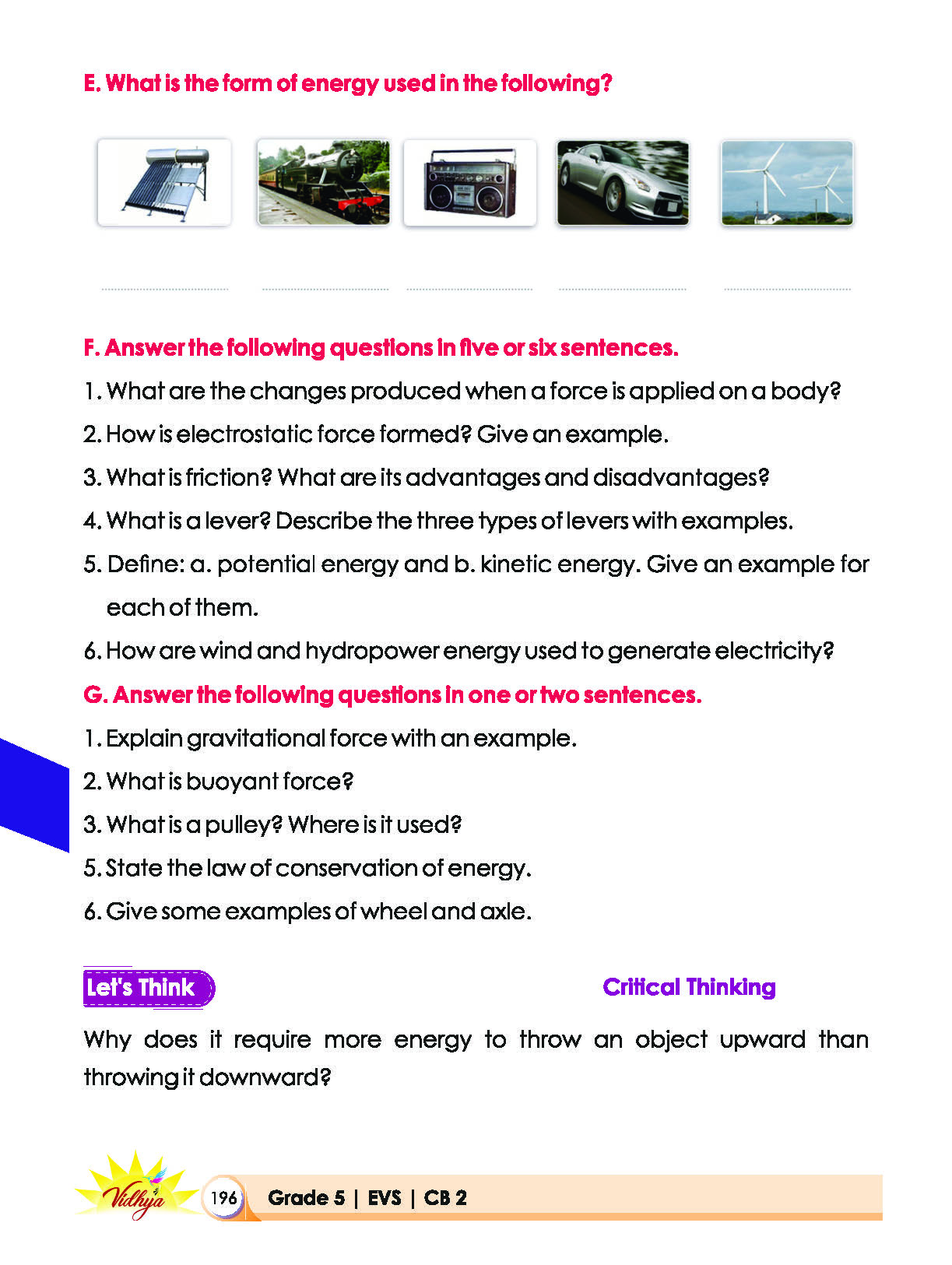 E. What is the form of energy used in the following?

____ ____ ____ ____ ____

F. Answer the following questions in five or six sentences.

1. What are the changes produced when a force is applied on a body?

2. How is electrostatic force formed? Give an example.

3. What is friction? What are its advantages and disadvantages?

4. What is a lever? Describe the three types of levers with examples.

5. Define: a. potential energy and b. kinetic energy. Give an example for each of them.

6. How are wind and hydropower energy used to generate electricity?

G. Answer the following questions in one or two sentences.

1. Explain gravitational force with an example.

2. What is buoyant force?

3. What is a pulley? Where is it used?

5. State the law of conservation of energy.

6. Give some examples of wheel and axle.

Let's Think

Critical Thinking

Why does it require more energy to throw an object upward than throwing it downward?

Vidhya

196

Grade 5 | EVS | CB 2